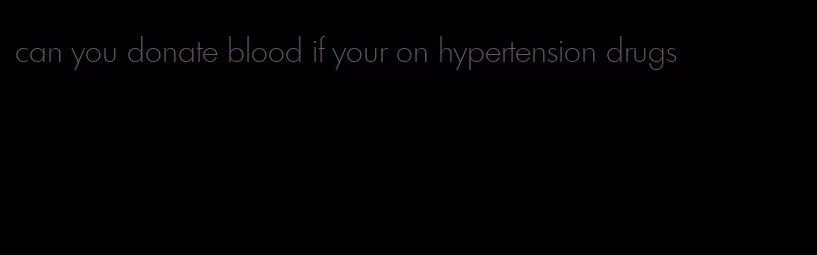 can you donate blood if your on hypertension drugs